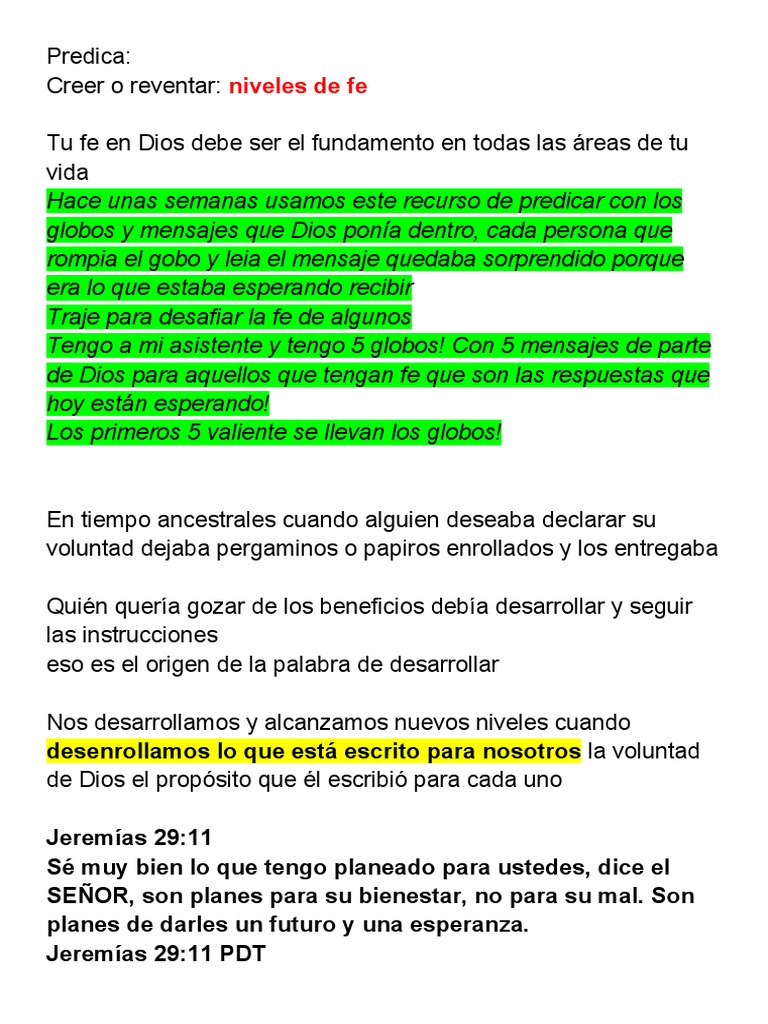 Predica:
Creer o reventar: niveles de fe

Tu fe en Dios debe ser el fundamento en todas las áreas de tu vida
Hace unas semanas usamos este recurso de predicar con los globos y mensajes que Dios ponía dentro, cada persona que rompia el gobo y leia el mensaje quedaba sorprendido porque era lo que estaba esperando recibir
Traje para desafiar la fe de algunos
Tengo a mi asistente y tengo 5 globos! Con 5 mensajes de parte de Dios para aquellos que tengan fe que son las respuestas que hoy están esperando!
Los primeros 5 valiente se llevan los globos!

En tiempo ancestrales cuando alguien deseaba declarar su voluntad dejaba pergaminos o papiros enrollados y los entregaba

Quién quería gozar de los beneficios debía desarrollar y seguir las instrucciones
eso es el origen de la palabra de desarrollar

Nos desarrollamos y alcanzamos nuevos niveles cuando desenrollamos lo que está escrito para nosotros la voluntad de Dios el propósito que él escribió para cada uno

Jeremías 29:11
Sé muy bien lo que tengo planeado para ustedes, dice el SEÑOR, son planes para su bienestar, no para su mal. Son planes de darles un futuro y una esperanza.
Jeremías 29:11 PDT